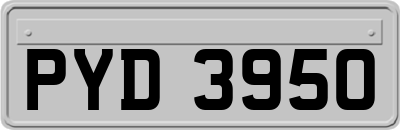 PYD 3950